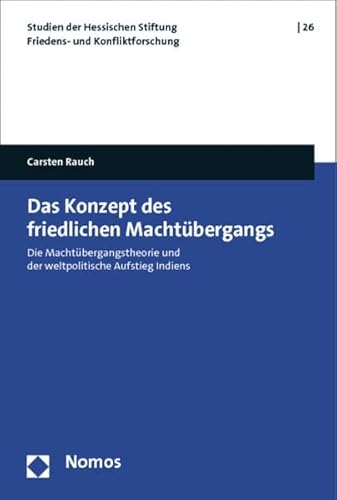 Studien der Hessischen Stiftung Friedens- und Konfliktforschung

| 26

Carsten Rauch

Das Konzept des friedlichen Machtübergangs

Die Machtübergangstheorie und der weltpolitische Aufstieg Indiens

Nomos